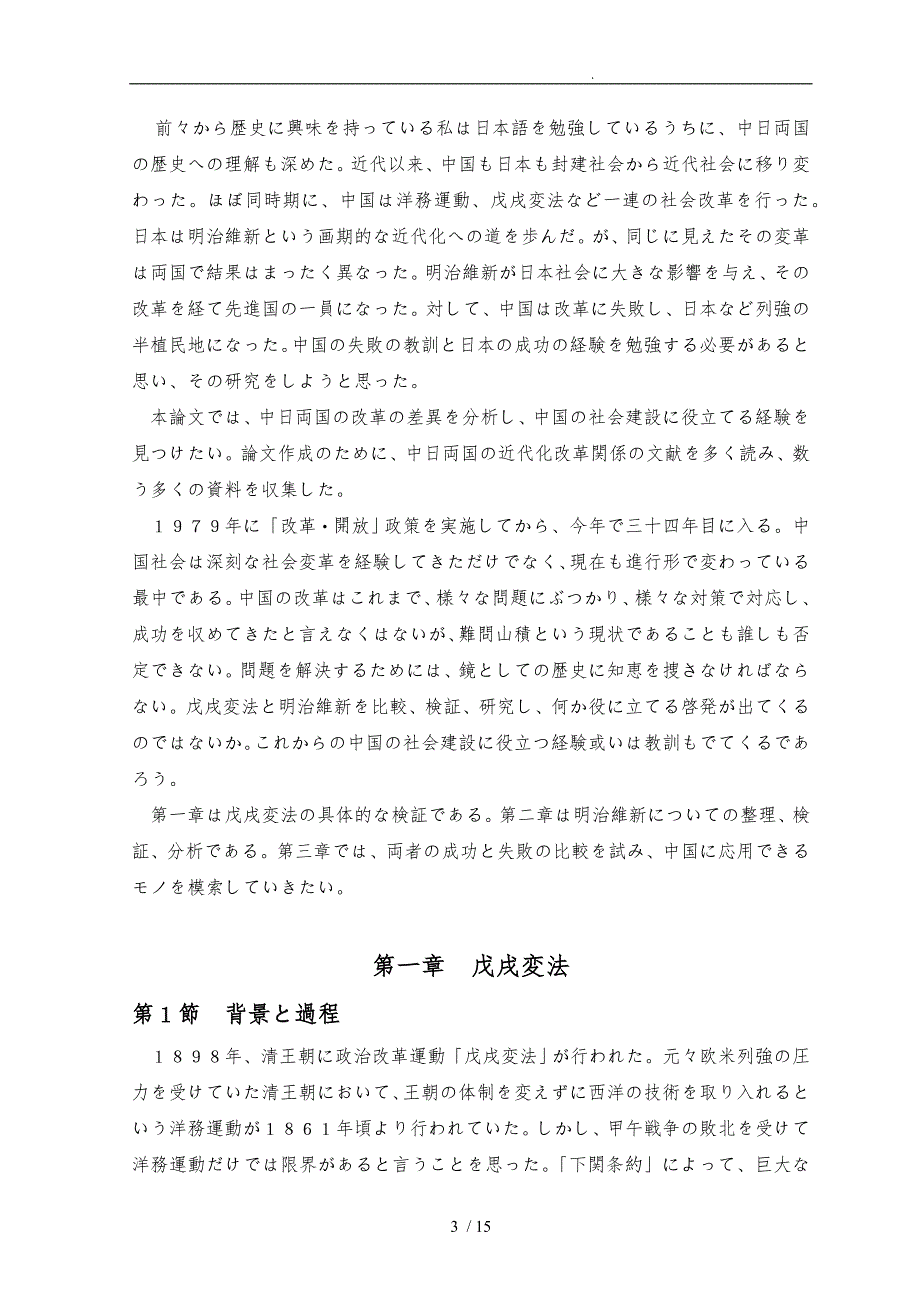 .

前々から歴史に興味を持っている私は日本語を勉強しているうちに、中日両国の歴史への理解も深めた。近代以来、中国も日本も封建社会から近代社会に移り変わった。ほぼ同時期に、中国は洋務運動、戊戌変法など一連の社会改革を行った。日本は明治維新という画期的な近代化への道を歩んだ。が、同じに見えたその変革は両国で結果はまったく異なった。明治維新が日本社会に大きな影響を与え、その改革を経て先進国の一員になった。対して、中国は改革に失敗し、日本など列強の半植民地になった。中国の失敗の教訓と日本の成功の経験を勉強する必要があると思い、その研究をしようと思った。

本論文では、中日両国の改革の差異を分析し、中国の社会建設に役立てる経験を見つけたい。論文作成のために、中日両国の近代化改革関係の文献を多く読み、数う多くの資料を収集した。

１９７９年に「改革・開放」政策を実施してから、今年で三十四年目に入る。中国社会は深刻な社会変革を経験してきただけでなく、現在も進行形で変わっている最中である。中国の改革はこれまで、様々な問題にぶつかり、様々な対策で対応し、成功を収めてきたと言えなくはないが、難問山積という現状であることも誰しも否定できない。問題を解決するためには、鏡としての歴史に知恵を捜さなければならない。戊戌変法と明治維新を比較、検証、研究し、何か役に立てる啓発が出てくるのではないか。これからの中国の社会建設に役立つ経験或いは教訓もでてくるであろう。

第一章は戊戌変法の具体的な検証である。第二章は明治維新についての整理、検証、分析である。第三章では、両者の成功と失敗の比較を試み、中国に応用できるモノを模索していきたい。

第一章　戊戌変法

第１節　背景と過程

１８９８年、清王朝に政治改革運動「戊戌変法」が行われた。元々欧米列強の圧力を受けていた清王朝において、王朝の体制を変えずに西洋の技術を取り入れるという洋務運動が１８６１年頃より行われていた。しかし、甲午戦争の敗北を受けて洋務運動だけでは限界があると言うことを思った。「下関条約」によって、巨大な

3 / 15